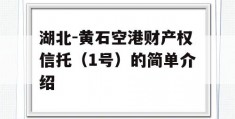 湖北-黄石空港财产权信托（1号）的简单介绍